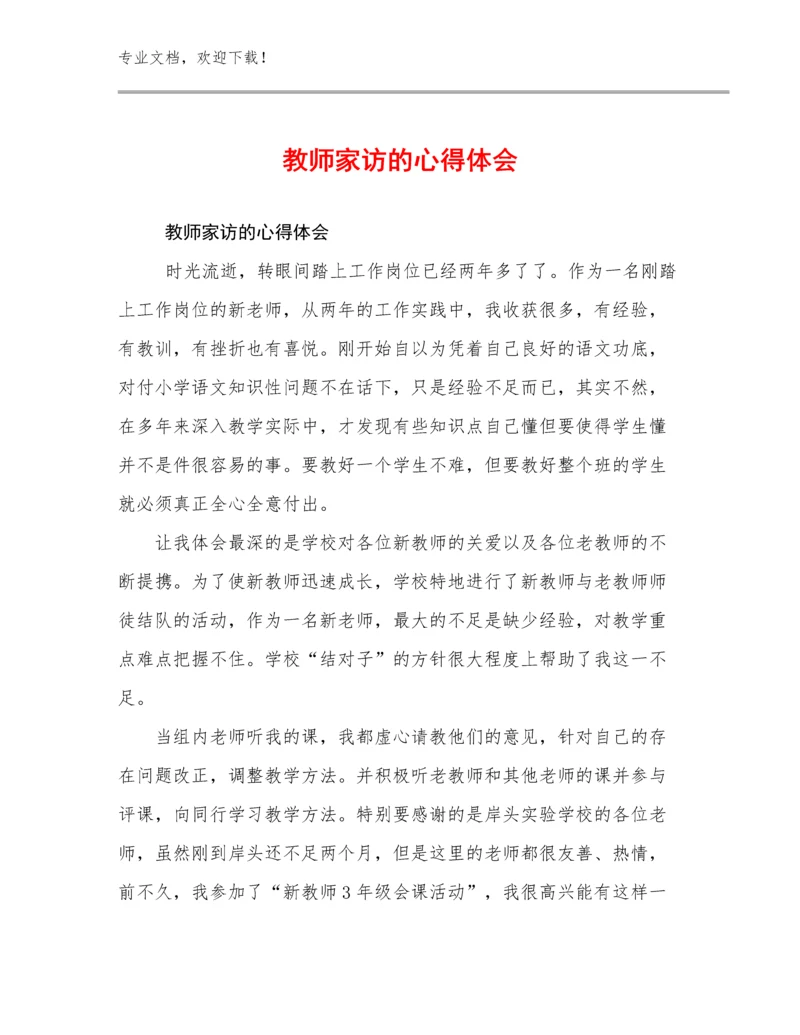 专业文档，欢迎下载！

教师家访的心得体会

教师家访的心得体会

时光流逝，转眼间踏上工作岗位已经两年多了了。作为一名刚踏上工作岗位的新老师，从两年的工作实践中，我收获很多，有经验，有教训，有挫折也有喜悦。刚开始自以为凭着自己良好的语文功底，对付小学语文知识性问题不在话下，只是经验不足而已，其实不然，在多年来深入教学实际中，才发现有些知识点自己懂但要使得学生懂并不是件很容易的事。要教好一个学生不难，但要教好整个班的学生就必须真正全心全意付出。

让我体会最深的是学校对各位新教师的关爱以及各位老教师的不断提携。为了使新教师迅速成长，学校特地进行了新教师与老教师师徒结队的活动，作为一名新老师，最大的不足是缺少经验，对教学重点难点把握不住。学校“结对子”的方针很大程度上帮助了我这一不足。

当组内老师听我的课，我都虚心请教他们的意见，针对自己的存在问题改正，调整教学方法。并积极听老教师和其他老师的课并参与评课，向同行学习教学方法。特别要感谢的是岸头实验学校的各位老师，虽然刚到岸头还不足两个月，但是这里的老师都很友善、热情，前不久，我参加了“新教师3年级会课活动”，我很高兴能有这样一